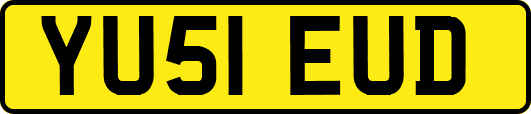 YU51 EUD